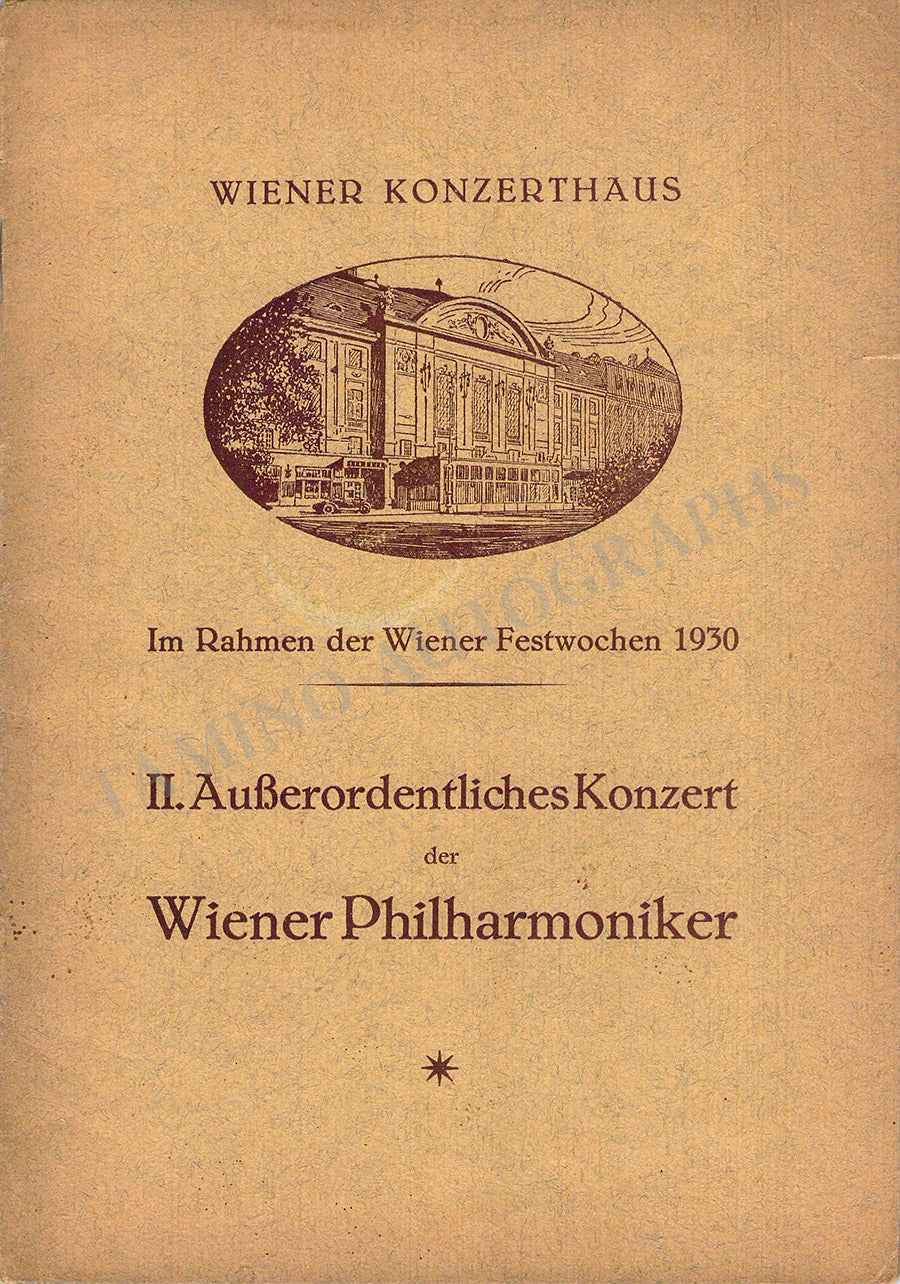 WIENER KONZERTHAUS

Im Rahmen der Wiener Festwochen 1930

II. Außerordentliches Konzert

der

Wiener Philharmoniker

TAMINO AUTOGRAPHS